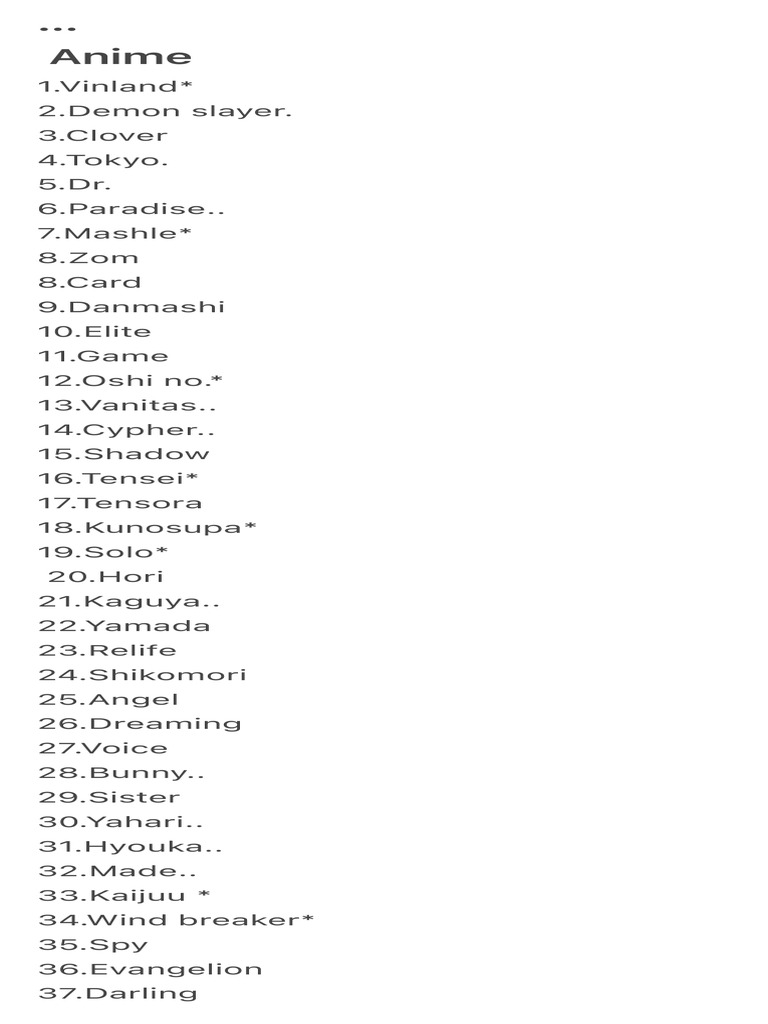 ...
Anime
1.Vinland*
2.Demon slayer.
3.Clover
4.Tokyo.
5.Dr.
6.Paradise..
7.Mashle*
8.Zom
8.Card
9.Danmashi
10.Elite
11.Game
12.Oshi no.*
13.Vanitas..
14.Cypher..
15.Shadow
16.Tensei*
17.Tensora
18.Kunosupa*
19.Solo*
20.Hori
21.Kaguya..
22.Yamada
23.Relife
24.Shikomori
25.Angel
26.Dreaming
27.Voice
28.Bunny..
29.Sister
30.Yahari..
31.Hyouka..
32.Made..
33.Kaijuu *
34.Wind breaker*
35.Spy
36.Evangelion
37.Darling